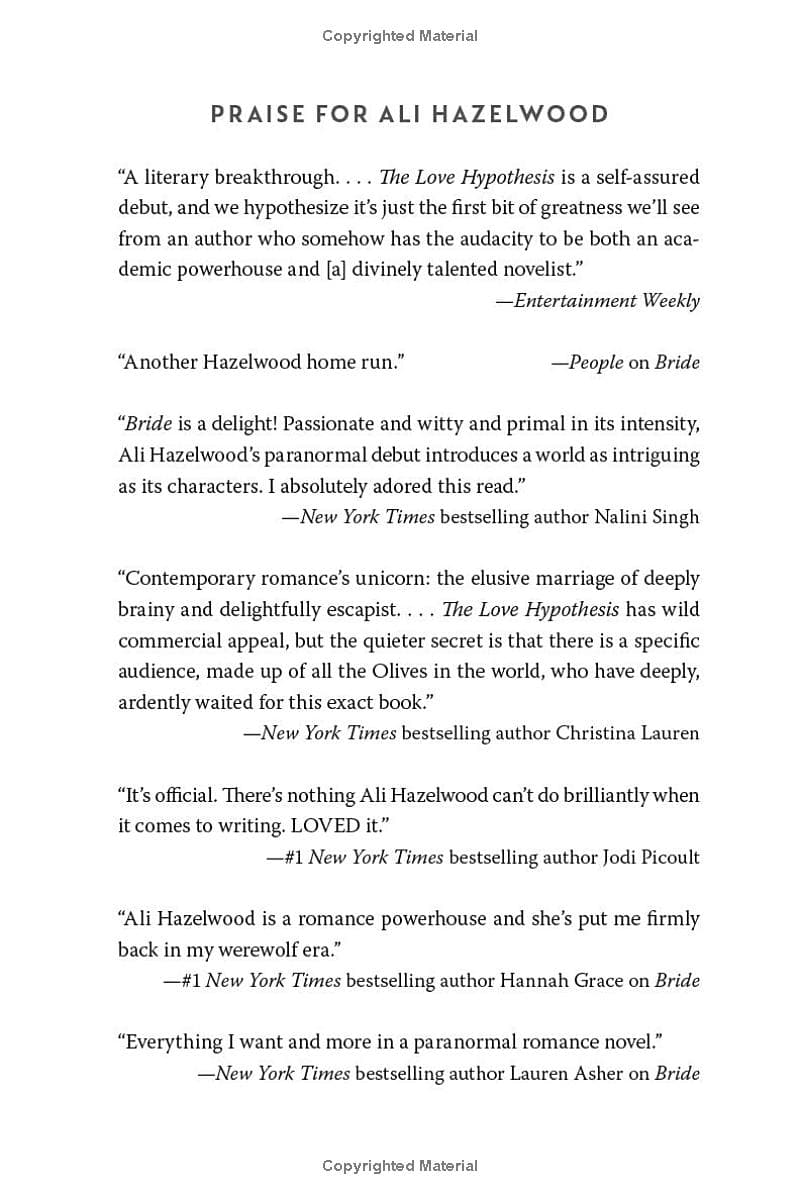 Copyrighted Material

PRAISE FOR ALI HAZELWOOD

"A literary breakthrough. . . . The Love Hypothesis is a self-assured debut, and we hypothesize it's just the first bit of greatness we'll see from an author who somehow has the audacity to be both an academic powerhouse and [a] divinely talented novelist."

—Entertainment Weekly

"Another Hazelwood home run." —People on Bride

"Bride is a delight! Passionate and witty and primal in its intensity, Ali Hazelwood's paranormal debut introduces a world as intriguing as its characters. I absolutely adored this read."

—New York Times bestselling author Nalini Singh

"Contemporary romance's unicorn: the elusive marriage of deeply brainy and delightfully escapist. . . . The Love Hypothesis has wild commercial appeal, but the quieter secret is that there is a specific audience, made up of all the Olives in the world, who have deeply, ardently waited for this exact book."

—New York Times bestselling author Christina Lauren

"It's official. There's nothing Ali Hazelwood can't do brilliantly when it comes to writing. LOVED it."

—#1 New York Times bestselling author Jodi Picoult

"Ali Hazelwood is a romance powerhouse and she's put me firmly back in my werewolf era."

—#1 New York Times bestselling author Hannah Grace on Bride

"Everything I want and more in a paranormal romance novel."

—New York Times bestselling author Lauren Asher on Bride

Copyrighted Material